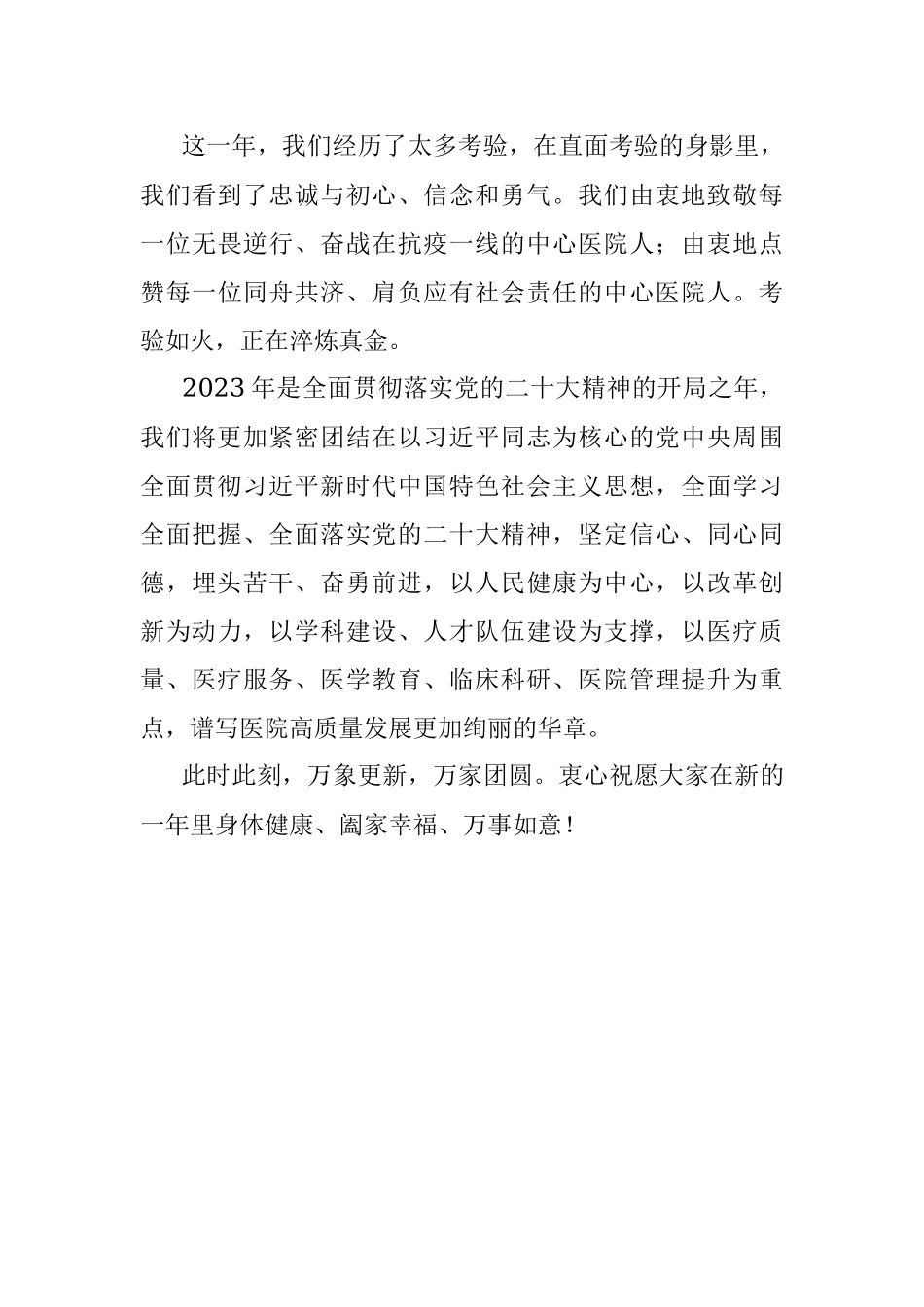 这一年，我们经历了太多考验，在直面考验的身影里，我们看到了忠诚与初心、信念和勇气。我们由衷地致敬每一位无畏逆行、奋战在抗疫一线的中心医院人；由衷地点赞每一位同舟共济、肩负应有社会责任的中心医院人。考验如火，正在淬炼真金。

2023年是全面贯彻落实党的二十大精神的开局之年，我们将更加紧密团结在以习近平同志为核心的党中央周围全面贯彻习近平新时代中国特色社会主义思想，全面学习全面把握、全面落实党的二十大精神，坚定信心、同心同德，埋头苦干、奋勇前进，以人民健康为中心，以改革创新为动力，以学科建设、人才队伍建设为支撑，以医疗质量、医疗服务、医学教育、临床科研、医院管理提升为重点，谱写医院高质量发展更加绚丽的华章。

此时此刻，万象更新，万家团圆。衷心祝愿大家在新的一年里身体健康、阖家幸福、万事如意！